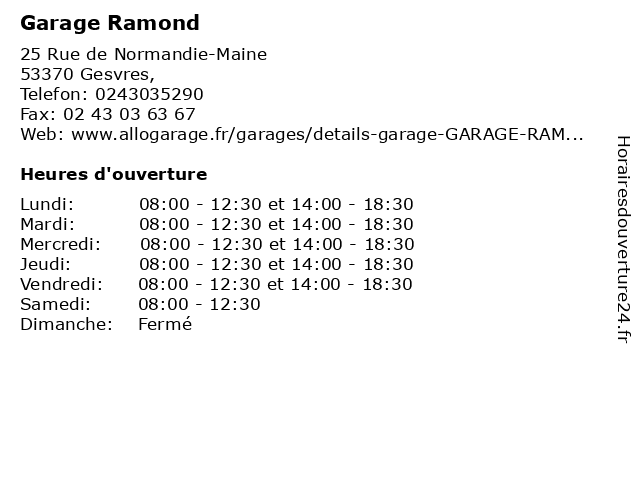 Garage Ramond

25 Rue de Normandie-Maine
53370 Gesvres,
Telefon: 0243035290
Fax: 02 43 03 63 67
Web: www.allogarage.fr/garages/details-garage-GARAGE-RAM...

Heures d'ouverture

| | |
|---|---|
| Lundi: | 08:00 - 12:30 et 14:00 - 18:30 |
| Mardi: | 08:00 - 12:30 et 14:00 - 18:30 |
| Mercredi: | 08:00 - 12:30 et 14:00 - 18:30 |
| Jeudi: | 08:00 - 12:30 et 14:00 - 18:30 |
| Vendredi: | 08:00 - 12:30 et 14:00 - 18:30 |
| Samedi: | 08:00 - 12:30 |
| Dimanche: | Fermé |

Horairesdouverture24.fr